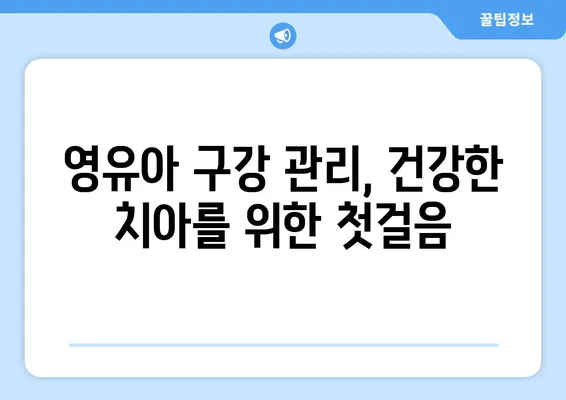 꿀팁정보

영유아 구강 관리, 건강한 치아를 위한 첫걸음